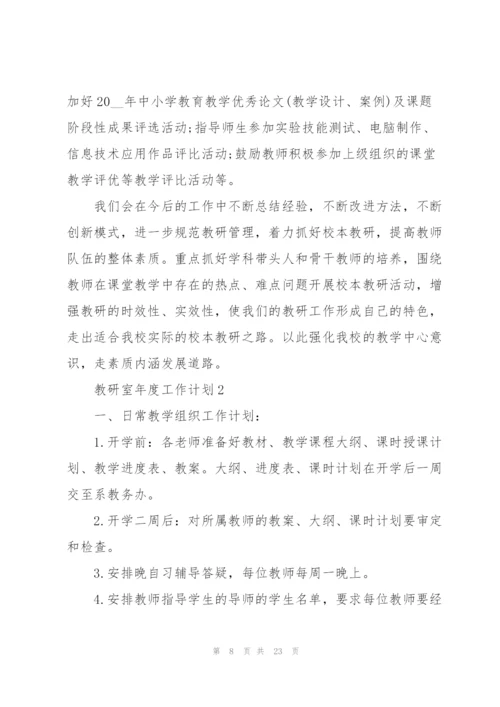 加好20__年中小学教育教学优秀论文(教学设计、案例)及课题阶段性成果评选活动;指导师生参加实验技能测试、电脑制作、信息技术应用作品评比活动;鼓励教师积极参加上级组织的课堂教学评优等教学评比活动等。

我们会在今后的工作中不断总结经验，不断改进方法，不断创新模式，进一步规范教研管理，着力抓好校本教研，提高教师队伍的整体素质。重点抓好学科带头人和骨干教师的培养，围绕教师在课堂教学中存在的热点、难点问题开展校本教研活动，增强教研的时效性、实效性，使我们的教研工作形成自己的特色，走出适合我校实际的校本教研之路。以此强化我校的教学中心意识，走素质内涵发展道路。

教研室年度工作计划2

一、日常教学组织工作计划:

1.开学前：各老师准备好教材、教学课程大纲、课时授课计划、教学进度表、教案。大纲、进度表、课时计划在开学后一周交至系教务办。

2.开学二周后：对所属教师的教案、大纲、课时计划要审定和检查。

3.安排晚自习辅导答疑，每位教师每周一晚上。

4.安排教师指导学生的导师的学生名单，要求每位教师要经

第 8 页 共 23 页